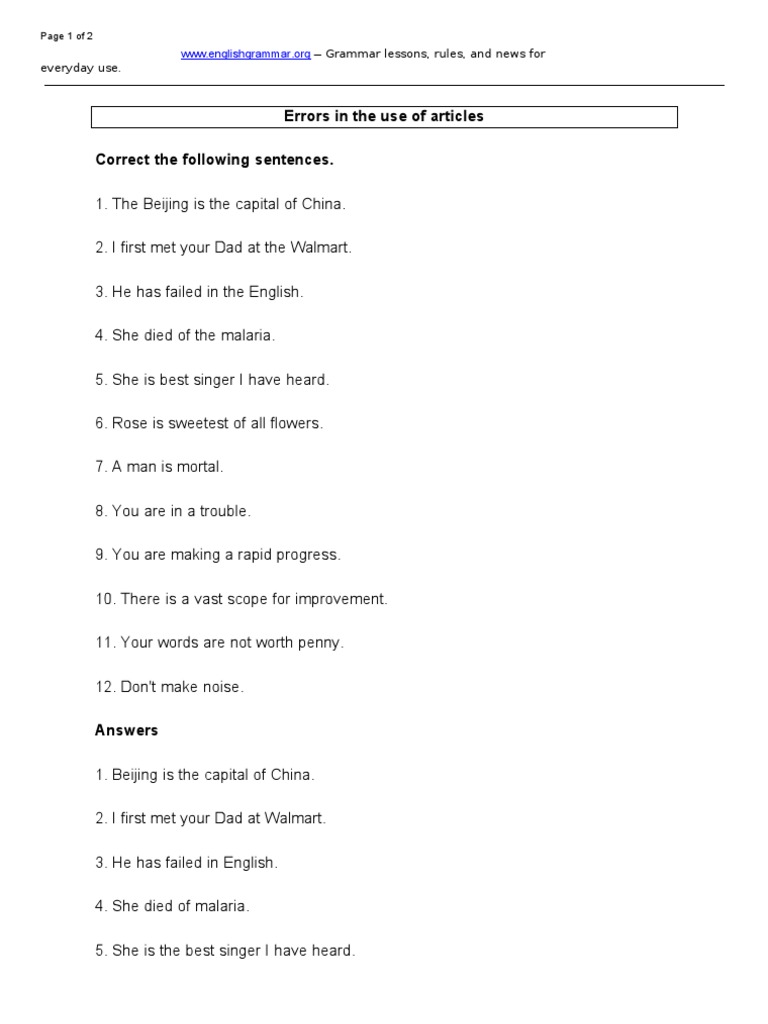 Page 1 of 2

www.englishgrammar.org – Grammar lessons, rules, and news for everyday use.

Errors in the use of articles

Correct the following sentences.

1. The Beijing is the capital of China.

2. I first met your Dad at the Walmart.

3. He has failed in the English.

4. She died of the malaria.

5. She is best singer I have heard.

6. Rose is sweetest of all flowers.

7. A man is mortal.

8. You are in a trouble.

9. You are making a rapid progress.

10. There is a vast scope for improvement.

11. Your words are not worth penny.

12. Don't make noise.

Answers

1. Beijing is the capital of China.

2. I first met your Dad at Walmart.

3. He has failed in English.

4. She died of malaria.

5. She is the best singer I have heard.